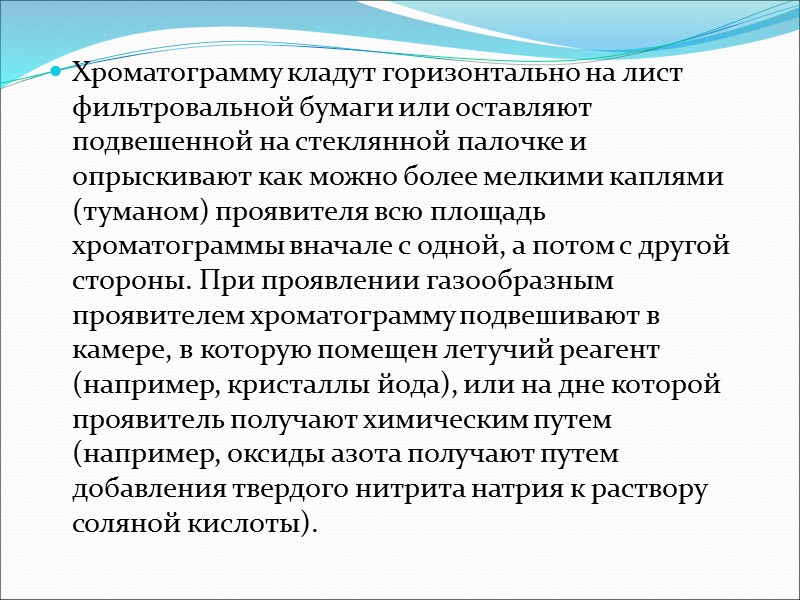 Хроматограмму кладут горизонтально на лист фильтровальной бумаги или оставляют подвешенной на стеклянной палочке и опрыскивают как можно более мелкими каплями (туманом) проявителя всю площадь хроматограммы вначале с одной, а потом с другой стороны. При проявлении газообразным проявителем хроматограмму подвешивают в камере, в которую помещен летучий реагент (например, кристаллы йода), или на дне которой проявитель получают химическим путем (например, оксиды азота получают путем добавления твердого нитрита натрия к раствору соляной кислоты).